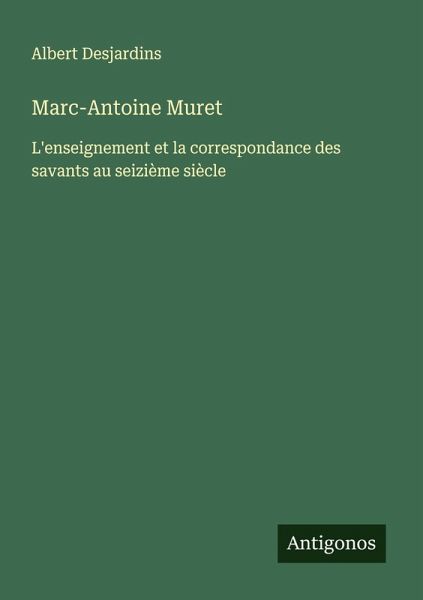 Albert Desjardins

Marc-Antoine Muret

L'enseignement et la correspondance des savants au seizième siècle

Antigonos